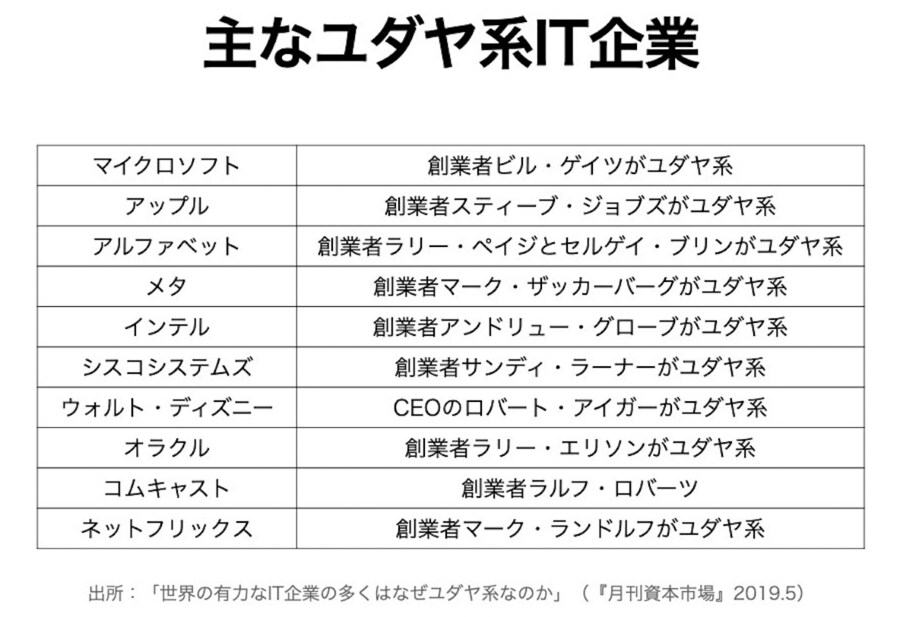 主なユダヤ系IT企業

| マイクロソフト | 創業者ビル・ゲイツがユダヤ系 |
|---|---|
| アップル | 創業者スティーブ・ジョブズがユダヤ系 |
| アルファベット | 創業者ラリー・ペイジとセルゲイ・ブリンがユダヤ系 |
| メタ | 創業者マーク・ザッカーバーグがユダヤ系 |
| インテル | 創業者アンドリュー・グローブがユダヤ系 |
| シスコシステムズ | 創業者サンディ・ラーナーがユダヤ系 |
| ウォルト・ディズニー | CEOのロバート・アイガーがユダヤ系 |
| オラクル | 創業者ラリー・エリソンがユダヤ系 |
| コムキャスト | 創業者ラルフ・ロバーツ |
| ネットフリックス | 創業者マーク・ランドルフがユダヤ系 |

出所：「世界の有力なIT企業の多くはなぜユダヤ系なのか」（『月刊資本市場』2019.5）